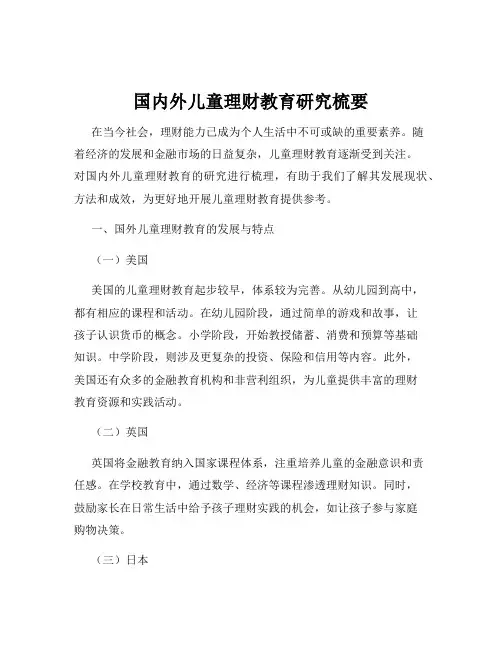 国内外儿童理财教育研究梳要

在当今社会，理财能力已成为个人生活中不可或缺的重要素养。随着经济的发展和金融市场的日益复杂，儿童理财教育逐渐受到关注。对国内外儿童理财教育的研究进行梳理，有助于我们了解其发展现状、方法和成效，为更好地开展儿童理财教育提供参考。

一、国外儿童理财教育的发展与特点

（一）美国

美国的儿童理财教育起步较早，体系较为完善。从幼儿园到高中，都有相应的课程和活动。在幼儿园阶段，通过简单的游戏和故事，让孩子认识货币的概念。小学阶段，开始教授储蓄、消费和预算等基础知识。中学阶段，则涉及更复杂的投资、保险和信用等内容。此外，美国还有众多的金融教育机构和非营利组织，为儿童提供丰富的理财教育资源和实践活动。

（二）英国

英国将金融教育纳入国家课程体系，注重培养儿童的金融意识和责任感。在学校教育中，通过数学、经济等课程渗透理财知识。同时，鼓励家长在日常生活中给予孩子理财实践的机会，如让孩子参与家庭购物决策。

（三）日本